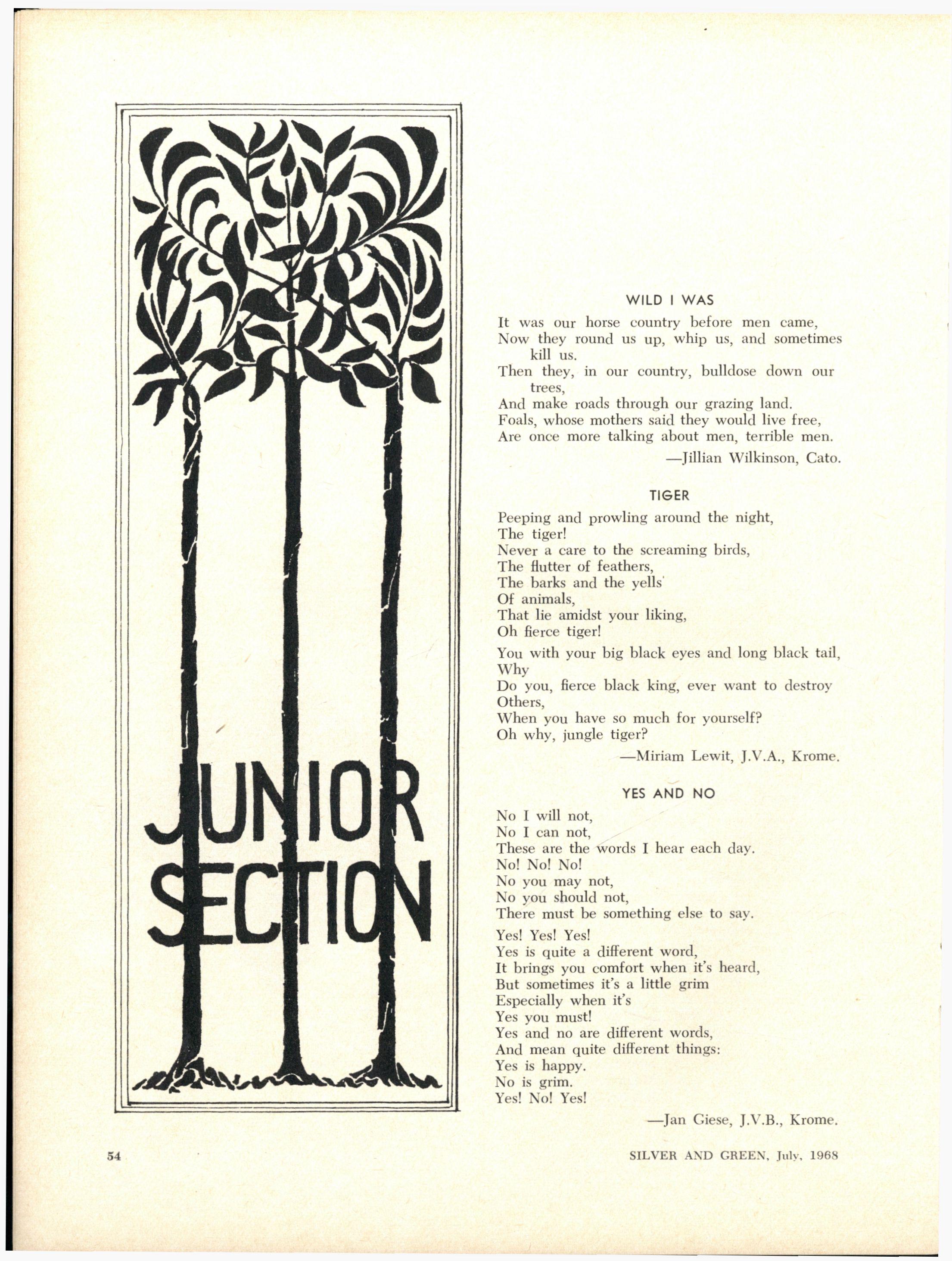 JUNIOR SECTION

WILD I WAS

It was our horse country before men came,
Now they round us up, whip us, and sometimes kill us.
Then they, in our country, bulldose down our trees,
And make roads through our grazing land.
Foals, whose mothers said they would live free,
Are once more talking about men, terrible men.

—Jillian Wilkinson, Cato.

TIGER

Peeping and prowling around the night,
The tiger!
Never a care to the screaming birds,
The flutter of feathers,
The barks and the yells
Of animals,
That lie amidst your liking,
Oh fierce tiger!

You with your big black eyes and long black tail,
Why
Do you, fierce black king, ever want to destroy
Others,
When you have so much for yourself?
Oh why, jungle tiger?

—Miriam Lewit, J.V.A., Krome.

YES AND NO

No I will not,
No I can not,
These are the words I hear each day.
No! No! No!
No you may not,
No you should not,
There must be something else to say.

Yes! Yes! Yes!
Yes is quite a different word,
It brings you comfort when it's heard,
But sometimes it's a little grim
Especially when it's
Yes you must!
Yes and no are different words,
And mean quite different things:
Yes is happy.
No is grim.
Yes! No! Yes!

—Jan Giese, J.V.B., Krome.

54

SILVER AND GREEN, July, 1968